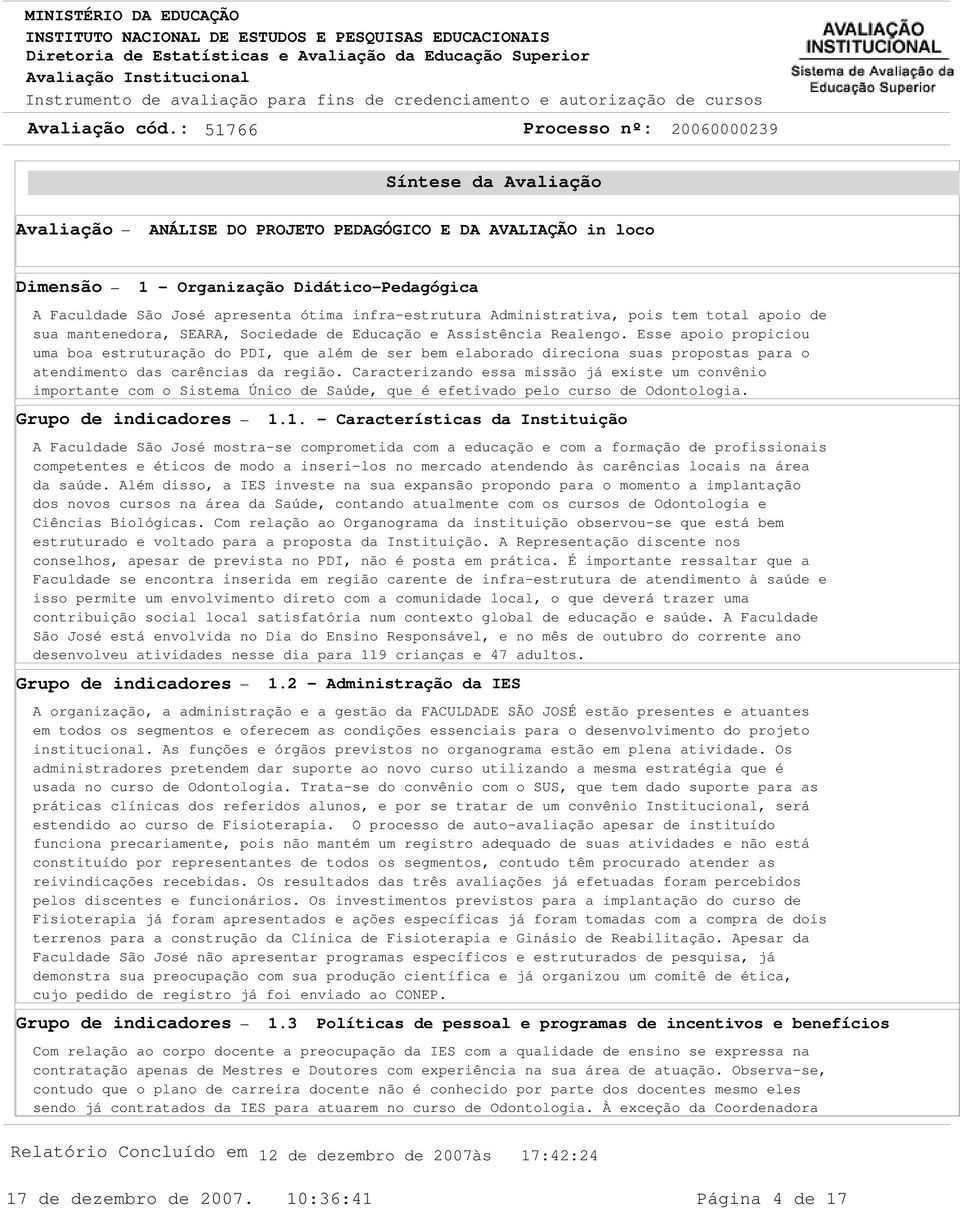 MINISTÉRIO DA EDUCAÇÃO
INSTITUTO NACIONAL DE ESTUDOS E PESQUISAS EDUCACIONAIS
Diretoria de Estatísticas e Avaliação da Educação Superior
Avaliação Institucional
Instrumento de avaliação para fins de credenciamento e autorização de cursos

AVALIAÇÃO INSTITUCIONAL
Sistema de Avaliação da Educação Superior

Avaliação cód.: 51766 Processo nº: 20060000239

Síntese da Avaliação

Avaliação – ANÁLISE DO PROJETO PEDAGÓGICO E DA AVALIAÇÃO in loco

Dimensão – 1 - Organização Didático-Pedagógica

A Faculdade São José apresenta ótima infra-estrutura Administrativa, pois tem total apoio de sua mantenedora, SEARA, Sociedade de Educação e Assistência Realengo. Esse apoio propiciou uma boa estruturação do PDI, que além de ser bem elaborado direciona suas propostas para o atendimento das carências da região. Caracterizando essa missão já existe um convênio importante com o Sistema Único de Saúde, que é efetivado pelo curso de Odontologia.

Grupo de indicadores – 1.1. - Características da Instituição

A Faculdade São José mostra-se comprometida com a educação e com a formação de profissionais competentes e éticos de modo a inseri-los no mercado atendendo às carências locais na área da saúde. Além disso, a IES investe na sua expansão propondo para o momento a implantação dos novos cursos na área da Saúde, contando atualmente com os cursos de Odontologia e Ciências Biológicas. Com relação ao Organograma da instituição observou-se que está bem estruturado e voltado para a proposta da Instituição. A Representação discente nos conselhos, apesar de prevista no PDI, não é posta em prática. É importante ressaltar que a Faculdade se encontra inserida em região carente de infra-estrutura de atendimento à saúde e isso permite um envolvimento direto com a comunidade local, o que deverá trazer uma contribuição social local satisfatória num contexto global de educação e saúde. A Faculdade São José está envolvida no Dia do Ensino Responsável, e no mês de outubro do corrente ano desenvolveu atividades nesse dia para 119 crianças e 47 adultos.

Grupo de indicadores – 1.2 - Administração da IES

A organização, a administração e a gestão da FACULDADE SÃO JOSÉ estão presentes e atuantes em todos os segmentos e oferecem as condições essenciais para o desenvolvimento do projeto institucional. As funções e órgãos previstos no organograma estão em plena atividade. Os administradores pretendem dar suporte ao novo curso utilizando a mesma estratégia que é usada no curso de Odontologia. Trata-se do convênio com o SUS, que tem dado suporte para as práticas clínicas dos referidos alunos, e por se tratar de um convênio Institucional, será estendido ao curso de Fisioterapia. O processo de auto-avaliação apesar de instituído funciona precariamente, pois não mantém um registro adequado de suas atividades e não está constituído por representantes de todos os segmentos, contudo têm procurado atender as reivindicações recebidas. Os resultados das três avaliações já efetuadas foram percebidos pelos discentes e funcionários. Os investimentos previstos para a implantação do curso de Fisioterapia já foram apresentados e ações específicas já foram tomadas com a compra de dois terrenos para a construção da Clínica de Fisioterapia e Ginásio de Reabilitação. Apesar da Faculdade São José não apresentar programas específicos e estruturados de pesquisa, já demonstra sua preocupação com sua produção científica e já organizou um comitê de ética, cujo pedido de registro já foi enviado ao CONEP.

Grupo de indicadores – 1.3 Políticas de pessoal e programas de incentivos e benefícios

Com relação ao corpo docente a preocupação da IES com a qualidade de ensino se expressa na contratação apenas de Mestres e Doutores com experiência na sua área de atuação. Observa-se, contudo que o plano de carreira docente não é conhecido por parte dos docentes mesmo eles sendo já contratados da IES para atuarem no curso de Odontologia. À exceção da Coordenadora

Relatório Concluído em 12 de dezembro de 2007às 17:42:24

17 de dezembro de 2007. 10:36:41 Página 4 de 17